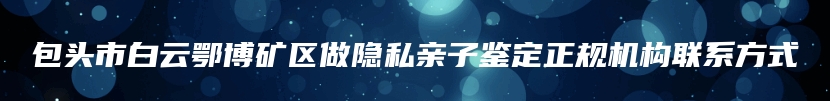 包头市白云鄂博矿区做隐私亲子鉴定正规机构联系方式